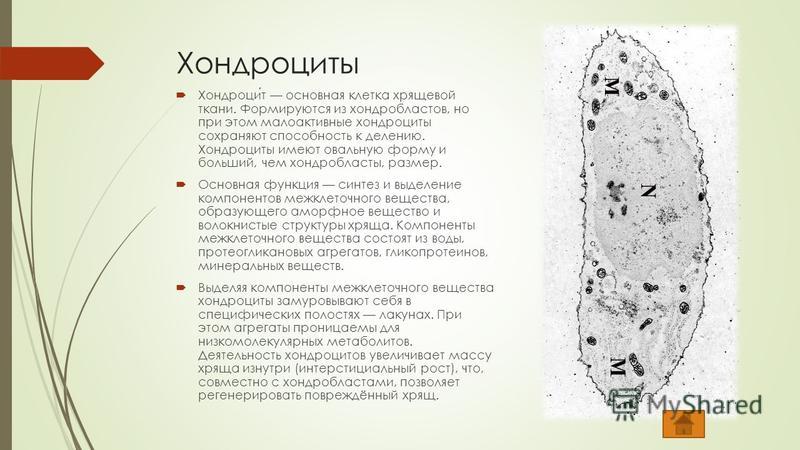 Хондроциты

Хондроци́т — основная клетка хрящевой ткани. Формируются из хондробластов, но при этом малоактивные хондроциты сохраняют способность к делению. Хондроциты имеют овальную форму и больший, чем хондробласты, размер.

Основная функция — синтез и выделение компонентов межклеточного вещества, образующего аморфное вещество и волокнистые структуры хряща. Компоненты межклеточного вещества состоят из воды, протеогликановых агрегатов, гликопротеинов, минеральных веществ.

Выделяя компоненты межклеточного вещества хондроциты замуровывают себя в специфических полостях — лакунах. При этом агрегаты проницаемы для низкомолекулярных метаболитов. Деятельность хондроцитов увеличивает массу хряща изнутри (интерстициальный рост), что, совместно с хондробластами, позволяет регенерировать повреждённый хрящ.

M

N

M

MyShared